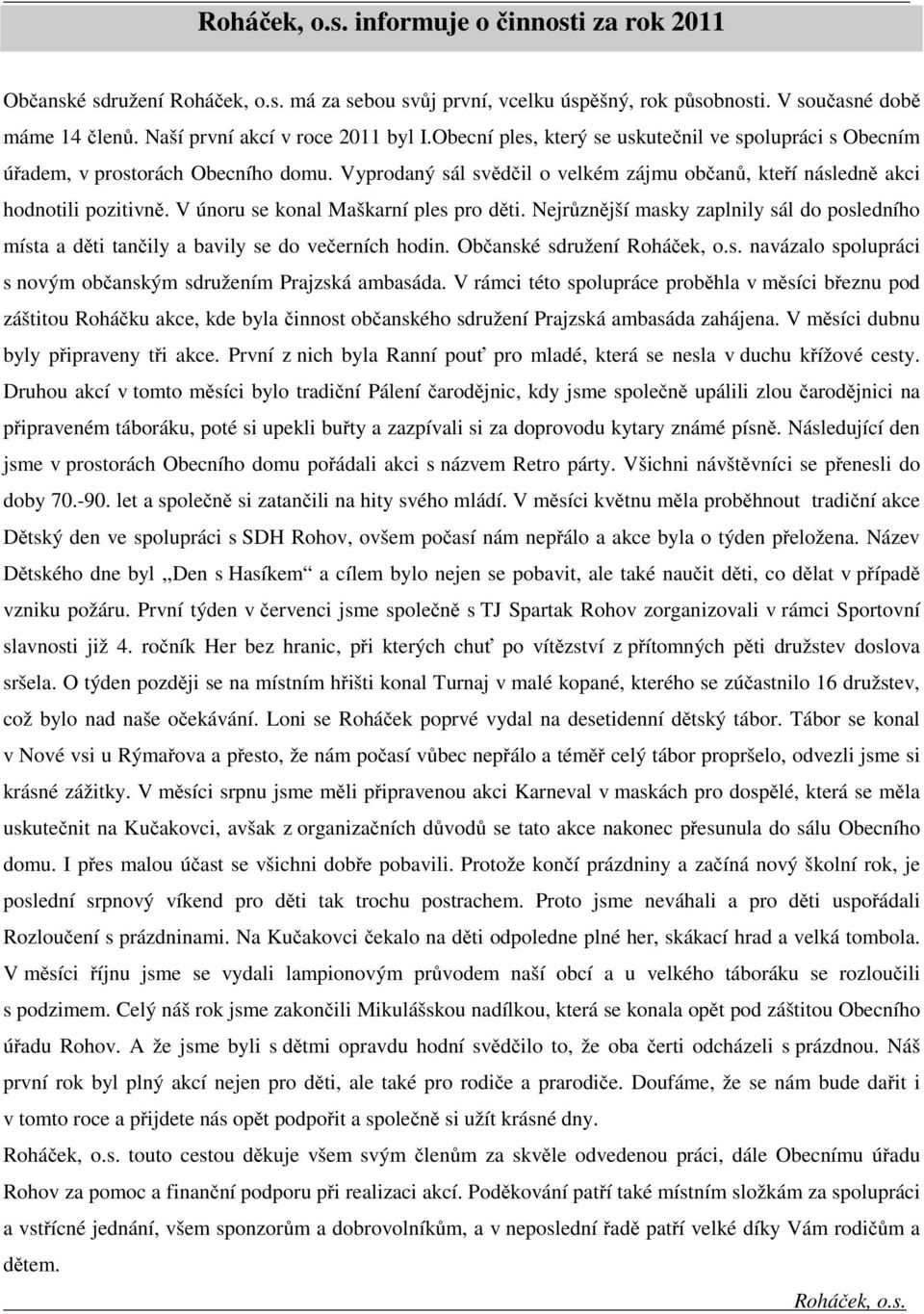 Roháček, o.s. informuje o činnosti za rok 2011

Občanské sdružení Roháček, o.s. má za sebou svůj první, vcelku úspěšný, rok působnosti. V současné době máme 14 členů. Naší první akcí v roce 2011 byl I.Obecní ples, který se uskutečnil ve spolupráci s Obecním úřadem, v prostorách Obecního domu. Vyprodaný sál svědčil o velkém zájmu občanů, kteří následně akci hodnotili pozitivně. V únoru se konal Maškarní ples pro děti. Nejrůznější masky zaplnily sál do posledního místa a děti tančily a bavily se do večerních hodin. Občanské sdružení Roháček, o.s. navázalo spolupráci s novým občanským sdružením Prajzská ambasáda. V rámci této spolupráce proběhla v měsíci březnu pod záštitou Roháčku akce, kde byla činnost občanského sdružení Prajzská ambasáda zahájena. V měsíci dubnu byly připraveny tři akce. První z nich byla Ranní pouť pro mladé, která se nesla v duchu křížové cesty. Druhou akcí v tomto měsíci bylo tradiční Pálení čarodějnic, kdy jsme společně upálili zlou čarodějnici na připraveném táboráku, poté si upekli buřty a zazpívali si za doprovodu kytary známé písně. Následující den jsme v prostorách Obecního domu pořádali akci s názvem Retro párty. Všichni návštěvníci se přenesli do doby 70.-90. let a společně si zatančili na hity svého mládí. V měsíci květnu měla proběhnout tradiční akce Dětský den ve spolupráci s SDH Rohov, ovšem počasí nám nepřálo a akce byla o týden přeložena. Název Dětského dne byl „Den s Hasíkem“ a cílem bylo nejen se pobavit, ale také naučit děti, co dělat v případě vzniku požáru. První týden v červenci jsme společně s TJ Spartak Rohov zorganizovali v rámci Sportovní slavnosti již 4. ročník Her bez hranic, při kterých chuť po vítězství z přítomných pěti družstev doslova sršela. O týden později se na místním hřišti konal Turnaj v malé kopané, kterého se zúčastnilo 16 družstev, což bylo nad naše očekávání. Loni se Roháček poprvé vydal na desetidenní dětský tábor. Tábor se konal v Nové vsi u Rýmařova a přesto, že nám počasí vůbec nepřálo a téměř celý tábor propršelo, odvezli jsme si krásné zážitky. V měsíci srpnu jsme měli připravenou akci Karneval v maskách pro dospělé, která se měla uskutečnit na Kučakovci, avšak z organizačních důvodů se tato akce nakonec přesunula do sálu Obecního domu. I přes malou účast se všichni dobře pobavili. Protože končí prázdniny a začíná nový školní rok, je poslední srpnový víkend pro děti tak trochu postrachem. Proto jsme neváhali a pro děti uspořádali Rozloučení s prázdninami. Na Kučakovci čekalo na děti odpoledne plné her, skákací hrad a velká tombola. V měsíci říjnu jsme se vydali lampionovým průvodem naší obcí a u velkého táboráku se rozloučili s podzimem. Celý náš rok jsme zakončili Mikulášskou nadílkou, která se konala opět pod záštitou Obecního úřadu Rohov. A že jsme byli s dětmi opravdu hodní svědčilo to, že oba čerti odcházeli s prázdnou. Náš první rok byl plný akcí nejen pro děti, ale také pro rodiče a prarodiče. Doufáme, že se nám bude dařit i v tomto roce a přijdete nás opět podpořit a společně si užít krásné dny.

Roháček, o.s. touto cestou děkuje všem svým členům za skvěle odvedenou práci, dále Obecnímu úřadu Rohov za pomoc a finanční podporu při realizaci akcí. Poděkování patří také místním složkám za spolupráci a vstřícné jednání, všem sponzorům a dobrovolníkům, a v neposlední řadě patří velké díky Vám rodičům a dětem.

Roháček, o.s.